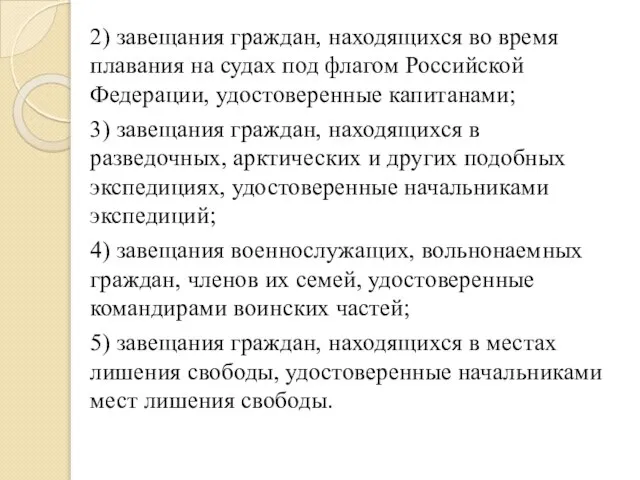 2) завещания граждан, находящихся во время плавания на судах под флагом Российской Федерации, удостоверенные капитанами;

3) завещания граждан, находящихся в разведочных, арктических и других подобных экспедициях, удостоверенные начальниками экспедиций;

4) завещания военнослужащих, вольнонаемных граждан, членов их семей, удостоверенные командирами воинских частей;

5) завещания граждан, находящихся в местах лишения свободы, удостоверенные начальниками мест лишения свободы.